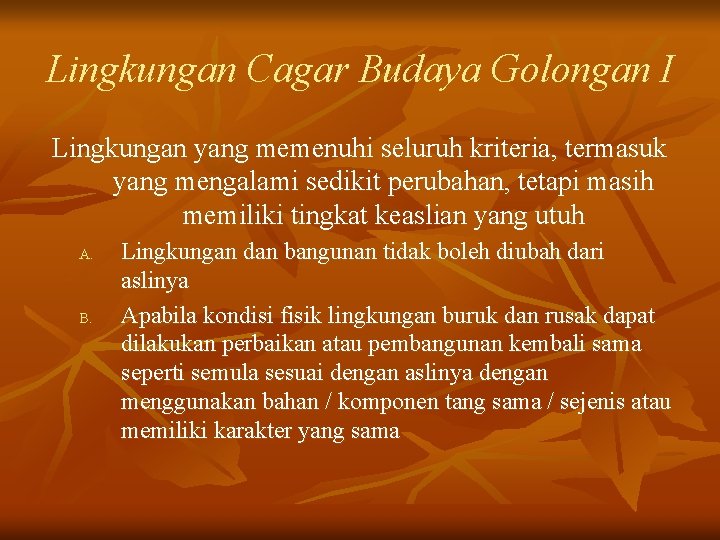 Lingkungan Cagar Budaya Golongan I

Lingkungan yang memenuhi seluruh kriteria, termasuk yang mengalami sedikit perubahan, tetapi masih memiliki tingkat keaslian yang utuh

A. Lingkungan dan bangunan tidak boleh diubah dari aslinya

B. Apabila kondisi fisik lingkungan buruk dan rusak dapat dilakukan perbaikan atau pembangunan kembali sama seperti semula sesuai dengan aslinya dengan menggunakan bahan / komponen tang sama / sejenis atau memiliki karakter yang sama